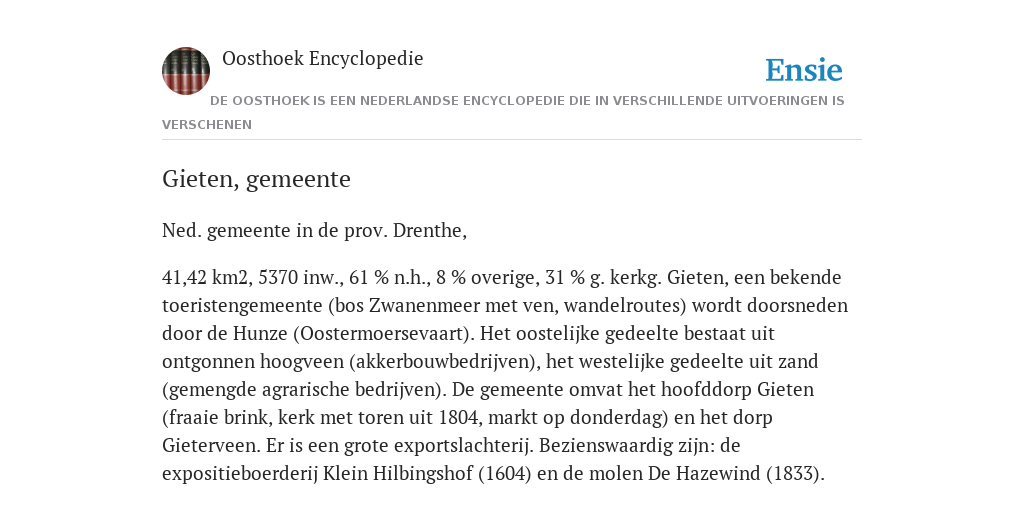 Oosthoek Encyclopedie

Ensie

DE OOSTHOEK IS EEN NEDERLANDSE ENCYCLOPEDIE DIE IN VERSCHILLENDE UITVOERINGEN IS VERSCHENEN

Gieten, gemeente

Ned. gemeente in de prov. Drenthe,

41,42 km2, 5370 inw., 61 % n.h., 8 % overige, 31 % g. kerkg. Gieten, een bekende toeristengemeente (bos Zwanenmeer met ven, wandelroutes) wordt doorsneden door de Hunze (Oostermoersevaart). Het oostelijke gedeelte bestaat uit ontgonnen hoogveen (akkerbouwbedrijven), het westelijke gedeelte uit zand (gemengde agrarische bedrijven). De gemeente omvat het hoofddorp Gieten (fraaie brink, kerk met toren uit 1804, markt op donderdag) en het dorp Gieterveen. Er is een grote exportslachterij. Bezienswaardig zijn: de expositieboerderij Klein Hilbingshof (1604) en de molen De Hazewind (1833).